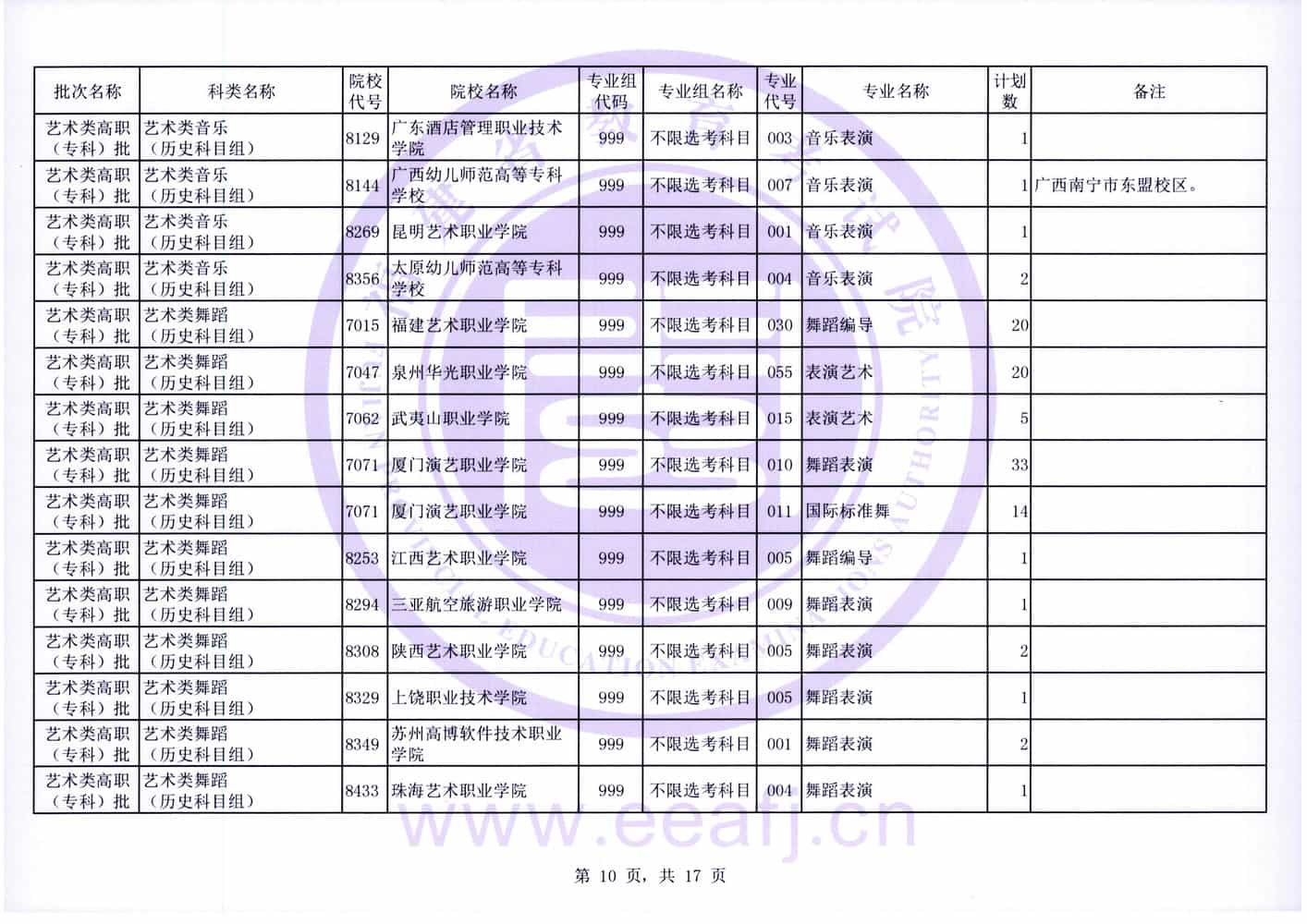 | 批次名称 | 科类名称 | 院校代号 | 院校名称 | 专业组代码 | 专业组名称 | 专业代号 | 专业名称 | 计划数 | 备注 |
|---|---|---|---|---|---|---|---|---|---|
| 艺术类高职（专科）批 | 艺术类音乐（历史科目组） | 8129 | 广东酒店管理职业技术学院 | 999 | 不限选考科目 | 003 | 音乐表演 | 1 | |
| 艺术类高职（专科）批 | 艺术类音乐（历史科目组） | 8144 | 广西幼儿师范高等专科学校 | 999 | 不限选考科目 | 007 | 音乐表演 | 1 | 广西南宁市东盟校区。 |
| 艺术类高职（专科）批 | 艺术类音乐（历史科目组） | 8269 | 昆明艺术职业学院 | 999 | 不限选考科目 | 001 | 音乐表演 | 1 | |
| 艺术类高职（专科）批 | 艺术类音乐（历史科目组） | 8356 | 太原幼儿师范高等专科学校 | 999 | 不限选考科目 | 004 | 音乐表演 | 2 | |
| 艺术类高职（专科）批 | 艺术类舞蹈（历史科目组） | 7015 | 福建艺术职业学院 | 999 | 不限选考科目 | 030 | 舞蹈编导 | 20 | |
| 艺术类高职（专科）批 | 艺术类舞蹈（历史科目组） | 7047 | 泉州华光职业学院 | 999 | 不限选考科目 | 055 | 表演艺术 | 20 | |
| 艺术类高职（专科）批 | 艺术类舞蹈（历史科目组） | 7062 | 武夷山职业学院 | 999 | 不限选考科目 | 015 | 表演艺术 | 5 | |
| 艺术类高职（专科）批 | 艺术类舞蹈（历史科目组） | 7071 | 厦门演艺职业学院 | 999 | 不限选考科目 | 010 | 舞蹈表演 | 33 | |
| 艺术类高职（专科）批 | 艺术类舞蹈（历史科目组） | 7071 | 厦门演艺职业学院 | 999 | 不限选考科目 | 011 | 国际标准舞 | 14 | |
| 艺术类高职（专科）批 | 艺术类舞蹈（历史科目组） | 8253 | 江西艺术职业学院 | 999 | 不限选考科目 | 005 | 舞蹈编导 | 1 | |
| 艺术类高职（专科）批 | 艺术类舞蹈（历史科目组） | 8294 | 三亚航空旅游职业学院 | 999 | 不限选考科目 | 009 | 舞蹈表演 | 1 | |
| 艺术类高职（专科）批 | 艺术类舞蹈（历史科目组） | 8308 | 陕西艺术职业学院 | 999 | 不限选考科目 | 005 | 舞蹈表演 | 2 | |
| 艺术类高职（专科）批 | 艺术类舞蹈（历史科目组） | 8329 | 上饶职业技术学院 | 999 | 不限选考科目 | 005 | 舞蹈表演 | 1 | |
| 艺术类高职（专科）批 | 艺术类舞蹈（历史科目组） | 8349 | 苏州高博软件技术职业学院 | 999 | 不限选考科目 | 001 | 舞蹈表演 | 2 | |
| 艺术类高职（专科）批 | 艺术类舞蹈（历史科目组） | 8433 | 珠海艺术职业学院 | 999 | 不限选考科目 | 004 | 舞蹈表演 | 1 | |

第10页，共17页

www.eeafj.cn